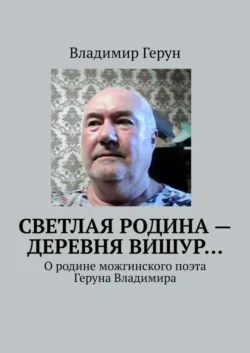 Владимир Герун

СВЕТЛАЯ РОДИНА — ДЕРЕВНЯ ВИШУР…

О родине можгинского поэта Геруна Владимира